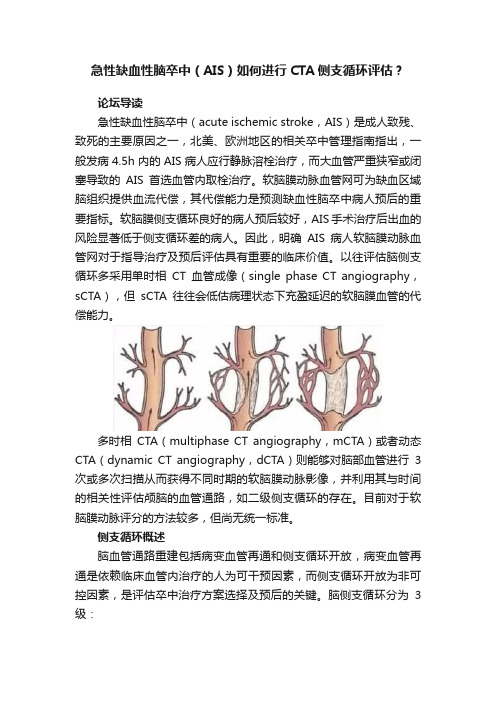 急性缺血性脑卒中（AIS）如何进行 CTA 侧支循环评估？

论坛导读

急性缺血性脑卒中（acute ischemic stroke，AIS）是成人致残、致死的主要原因之一，北美、欧洲地区的相关卒中管理指南指出，一般发病 4.5h 内的 AIS 病人应行静脉溶栓治疗，而大血管严重狭窄或闭塞导致的 AIS 首选血管内取栓治疗。软脑膜动脉血管网可为缺血区域脑组织提供血流代偿，其代偿能力是预测缺血性脑卒中病人预后的重要指标。软脑膜侧支循环良好的病人预后较好，AIS 手术治疗后出血的风险显著低于侧支循环差的病人。因此，明确 AIS 病人软脑膜动脉血管网对于指导治疗及预后评估具有重要的临床价值。以往评估脑侧支循环多采用单时相 CT 血管成像（single phase CT angiography，sCTA），但 sCTA 往往会低估病理状态下充盈延迟的软脑膜血管的代偿能力。

多时相 CTA（multiphase CT angiography，mCTA）或者动态 CTA（dynamic CT angiography，dCTA）则能够对脑部血管进行 3 次或多次扫描从而获得不同时期的软脑膜动脉影像，并利用其与时间的相关性评估颅脑的血管通路，如二级侧支循环的存在。目前对于软脑膜动脉评分的方法较多，但尚无统一标准。

侧支循环概述

脑血管通路重建包括病变血管再通和侧支循环开放，病变血管再通是依赖临床血管内治疗的人为可干预因素，而侧支循环开放为非可控因素，是评估卒中治疗方案选择及预后的关键。脑侧支循环分为 3 级：